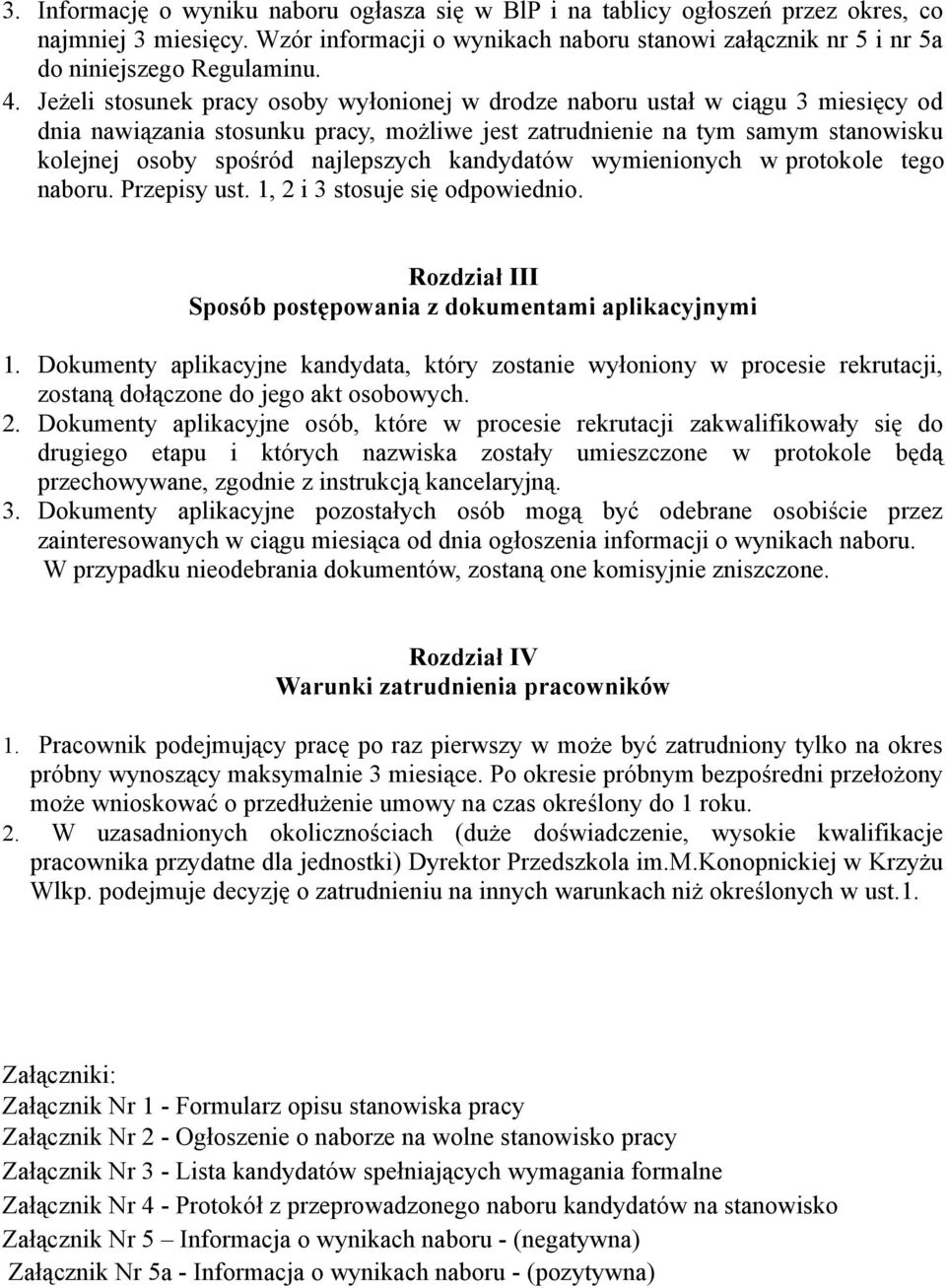 3. Informację o wyniku naboru ogłasza się w BIP i na tablicy ogłoszeń przez okres, co najmniej 3 miesięcy. Wzór informacji o wynikach naboru stanowi załącznik nr 5 i nr 5a do niniejszego Regulaminu.

4. Jeżeli stosunek pracy osoby wyłonionej w drodze naboru ustał w ciągu 3 miesięcy od dnia nawiązania stosunku pracy, możliwe jest zatrudnienie na tym samym stanowisku kolejnej osoby spośród najlepszych kandydatów wymienionych w protokole tego naboru. Przepisy ust. 1, 2 i 3 stosuje się odpowiednio.

Rozdział III
Sposób postępowania z dokumentami aplikacyjnymi

1. Dokumenty aplikacyjne kandydata, który zostanie wyłoniony w procesie rekrutacji, zostaną dołączone do jego akt osobowych.

2. Dokumenty aplikacyjne osób, które w procesie rekrutacji zakwalifikowały się do drugiego etapu i których nazwiska zostały umieszczone w protokole będą przechowywane, zgodnie z instrukcją kancelaryjną.

3. Dokumenty aplikacyjne pozostałych osób mogą być odebrane osobiście przez zainteresowanych w ciągu miesiąca od dnia ogłoszenia informacji o wynikach naboru. W przypadku nieodebrania dokumentów, zostaną one komisyjnie zniszczone.

Rozdział IV
Warunki zatrudnienia pracowników

1. Pracownik podejmujący pracę po raz pierwszy w może być zatrudniony tylko na okres próbny wynoszący maksymalnie 3 miesiące. Po okresie próbnym bezpośredni przełożony może wnioskować o przedłużenie umowy na czas określony do 1 roku.

2. W uzasadnionych okolicznościach (duże doświadczenie, wysokie kwalifikacje pracownika przydatne dla jednostki) Dyrektor Przedszkola im.M.Konopnickiej w Krzyżu Wlkp. podejmuje decyzję o zatrudnieniu na innych warunkach niż określonych w ust.1.

Załączniki:
Załącznik Nr 1 - Formularz opisu stanowiska pracy
Załącznik Nr 2 - Ogłoszenie o naborze na wolne stanowisko pracy
Załącznik Nr 3 - Lista kandydatów spełniających wymagania formalne
Załącznik Nr 4 - Protokół z przeprowadzonego naboru kandydatów na stanowisko
Załącznik Nr 5 – Informacja o wynikach naboru - (negatywna)
Załącznik Nr 5a - Informacja o wynikach naboru - (pozytywna)